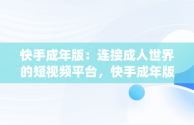 快手成年版：连接成人世界的短视频平台，快手成年版